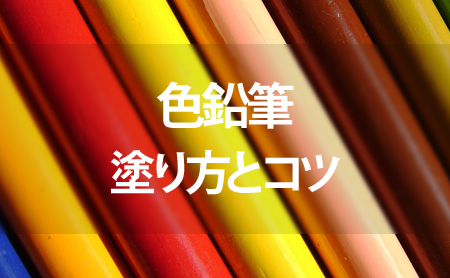 色鉛筆
塗り方とコツ